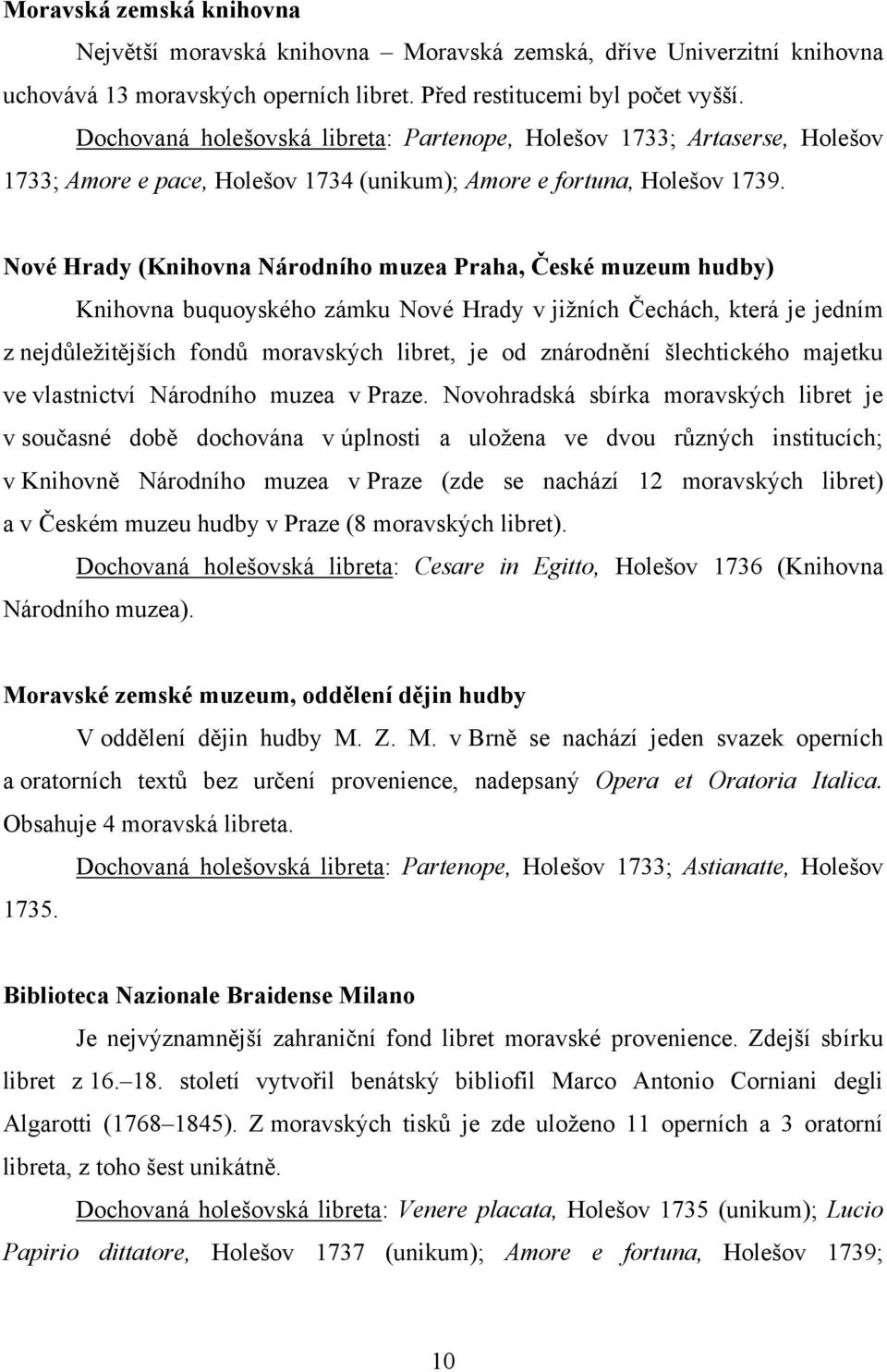 Moravská zemská knihovna

Největší moravská knihovna – Moravská zemská, dříve Univerzitní knihovna uchovává 13 moravských operních libret. Před restitucemi byl počet vyšší.

Dochovaná holešovská libreta: Partenope, Holešov 1733; Artaserse, Holešov 1733; Amore e pace, Holešov 1734 (unikum); Amore e fortuna, Holešov 1739.

Nové Hrady (Knihovna Národního muzea Praha, České muzeum hudby)

Knihovna buquoyského zámku Nové Hrady v jižních Čechách, která je jedním z nejdůležitějších fondů moravských libret, je od znárodnění šlechtického majetku ve vlastnictví Národního muzea v Praze. Novohradská sbírka moravských libret je v současné době dochována v úplnosti a uložena ve dvou různých institucích; v Knihovně Národního muzea v Praze (zde se nachází 12 moravských libret) a v Českém muzeu hudby v Praze (8 moravských libret).

Dochovaná holešovská libreta: Cesare in Egitto, Holešov 1736 (Knihovna Národního muzea).

Moravské zemské muzeum, oddělení dějin hudby

V oddělení dějin hudby M. Z. M. v Brně se nachází jeden svazek operních a oratorních textů bez určení provenience, nadepsaný Opera et Oratoria Italica. Obsahuje 4 moravská libreta.

Dochovaná holešovská libreta: Partenope, Holešov 1733; Astianatte, Holešov 1735.

Biblioteca Nazionale Braidense Milano

Je nejvýznamnější zahraniční fond libret moravské provenience. Zdejší sbírku libret z 16.–18. století vytvořil benátský bibliofil Marco Antonio Corniani degli Algarotti (1768–1845). Z moravských tisků je zde uloženo 11 operních a 3 oratorní libreta, z toho šest unikátně.

Dochovaná holešovská libreta: Venere placata, Holešov 1735 (unikum); Lucio Papirio dittatore, Holešov 1737 (unikum); Amore e fortuna, Holešov 1739;

10